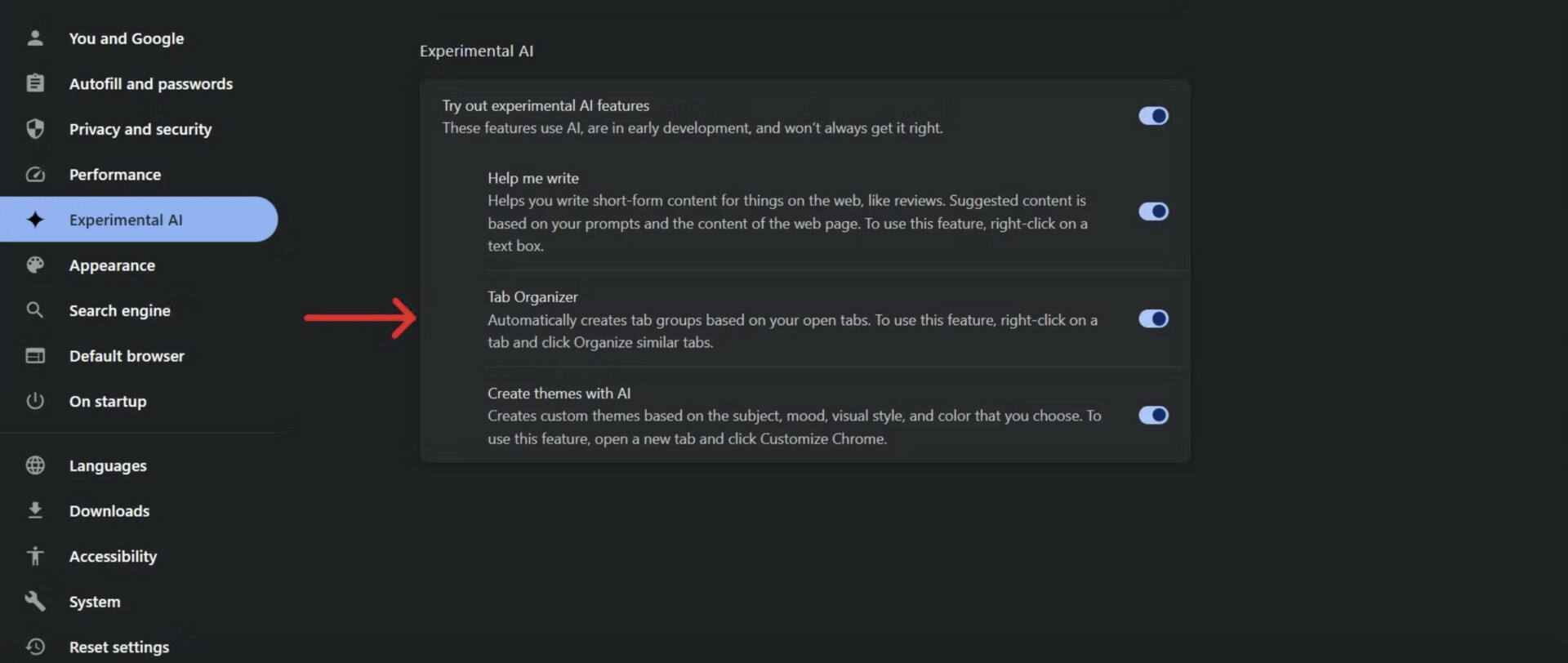 You and Google
Autofill and passwords
Privacy and security
Performance
Experimental AI
Appearance
Search engine
Default browser
On startup
Languages
Downloads
Accessibility
System
Reset settings

Experimental AI

Try out experimental AI features
These features use AI, are in early development, and won't always get it right.

Help me write
Helps you write short-form content for things on the web, like reviews. Suggested content is based on your prompts and the content of the web page. To use this feature, right-click on a text box.

Tab Organizer
Automatically creates tab groups based on your open tabs. To use this feature, right-click on a tab and click Organize similar tabs.

Create themes with AI
Creates custom themes based on the subject, mood, visual style, and color that you choose. To use this feature, open a new tab and click Customize Chrome.